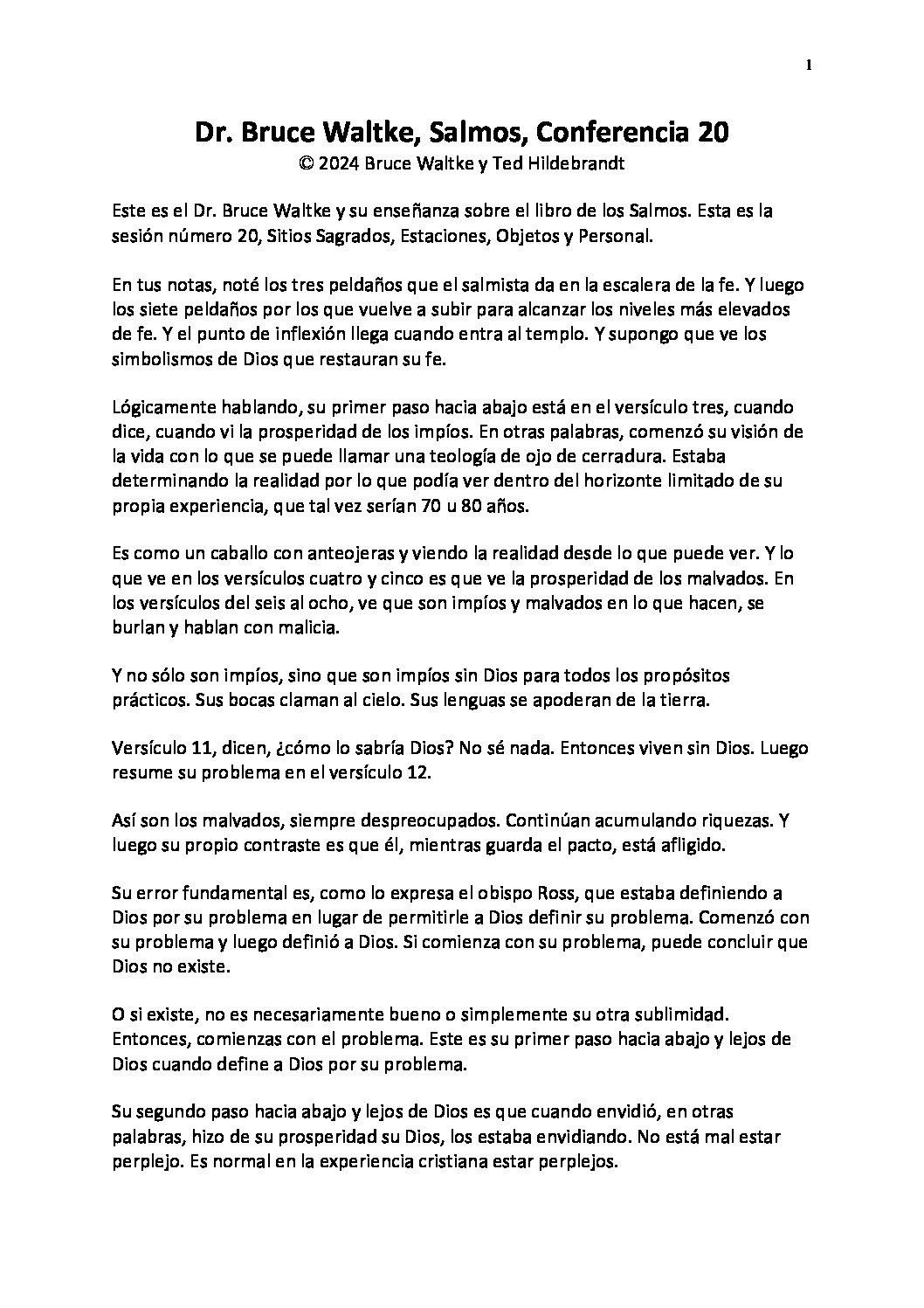 1

Dr. Bruce Waltke, Salmos, Conferencia 20
© 2024 Bruce Waltke y Ted Hildebrandt

Este es el Dr. Bruce Waltke y su enseñanza sobre el libro de los Salmos. Esta es la sesión número 20, Sitios Sagrados, Estaciones, Objetos y Personal.

En tus notas, noté los tres peldaños que el salmista da en la escalera de la fe. Y luego los siete peldaños por los que vuelve a subir para alcanzar los niveles más elevados de fe. Y el punto de inflexión llega cuando entra al templo. Y supongo que ve los simbolismos de Dios que restauran su fe.

Lógicamente hablando, su primer paso hacia abajo está en el versículo tres, cuando dice, cuando vi la prosperidad de los impíos. En otras palabras, comenzó su visión de la vida con lo que se puede llamar una teología de ojo de cerradura. Estaba determinando la realidad por lo que podía ver dentro del horizonte limitado de su propia experiencia, que tal vez serían 70 u 80 años.

Es como un caballo con anteojeras y viendo la realidad desde lo que puede ver. Y lo que ve en los versículos cuatro y cinco es que ve la prosperidad de los malvados. En los versículos del seis al ocho, ve que son impíos y malvados en lo que hacen, se burlan y hablan con malicia.

Y no sólo son impíos, sino que son impíos sin Dios para todos los propósitos prácticos. Sus bocas claman al cielo. Sus lenguas se apoderan de la tierra.

Versículo 11, dicen, ¿cómo lo sabría Dios? No sé nada. Entonces viven sin Dios. Luego resume su problema en el versículo 12.

Así son los malvados, siempre despreocupados. Continúan acumulando riquezas. Y luego su propio contraste es que él, mientras guarda el pacto, está afligido.

Su error fundamental es, como lo expresa el obispo Ross, que estaba definiendo a Dios por su problema en lugar de permitirle a Dios definir su problema. Comenzó con su problema y luego definió a Dios. Si comienza con su problema, puede concluir que Dios no existe.

O si existe, no es necesariamente bueno o simplemente su otra sublimidad. Entonces, comienzas con el problema. Este es su primer paso hacia abajo y lejos de Dios cuando define a Dios por su problema.

Su segundo paso hacia abajo y lejos de Dios es que cuando envidió, en otras palabras, hizo de su prosperidad su Dios, los estaba envidiando. No está mal estar perplejo. Es normal en la experiencia cristiana estar perplejos.